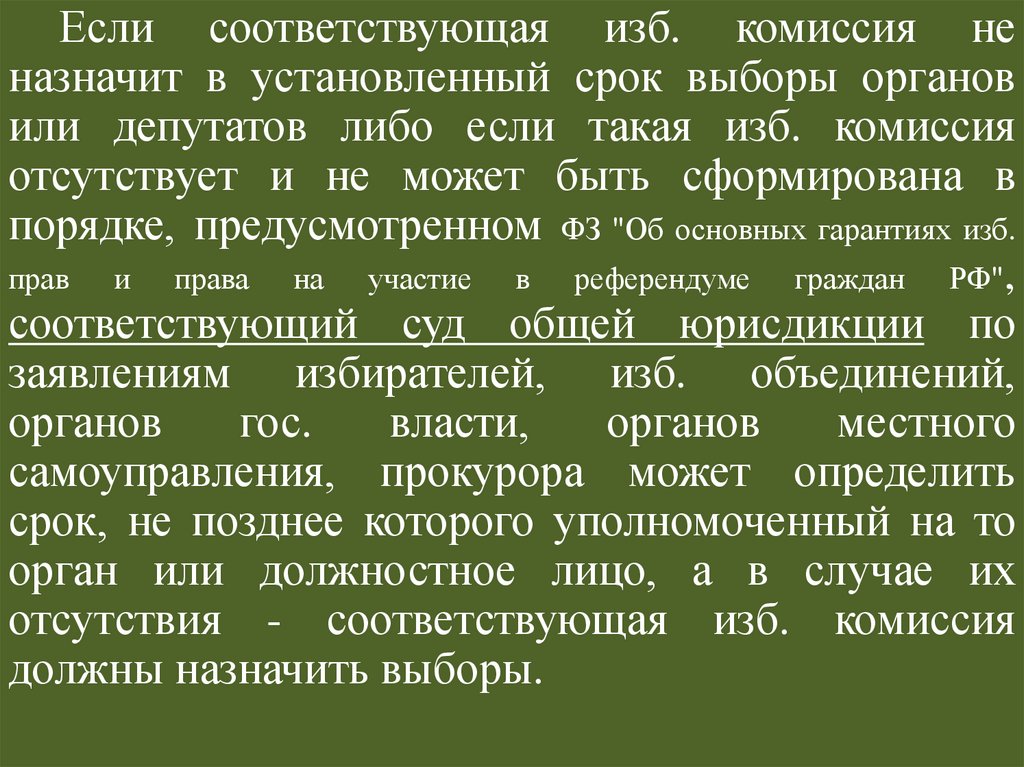 Если соответствующая изб. комиссия не назначит в установленный срок выборы органов или депутатов либо если такая изб. комиссия отсутствует и не может быть сформирована в порядке, предусмотренном ФЗ "Об основных гарантиях изб. прав и права на участие в референдуме граждан РФ", соответствующий суд общей юрисдикции по заявлениям избирателей, изб. объединений, органов гос. власти, органов местного самоуправления, прокурора может определить срок, не позднее которого уполномоченный на то орган или должностное лицо, а в случае их отсутствия - соответствующая изб. комиссия должны назначить выборы.